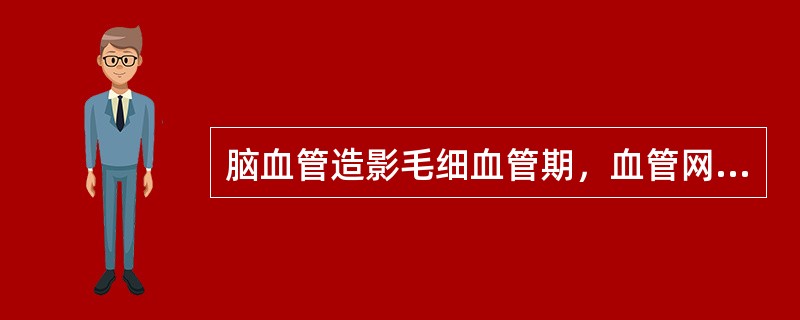 脑血管造影毛细血管期，血管网...